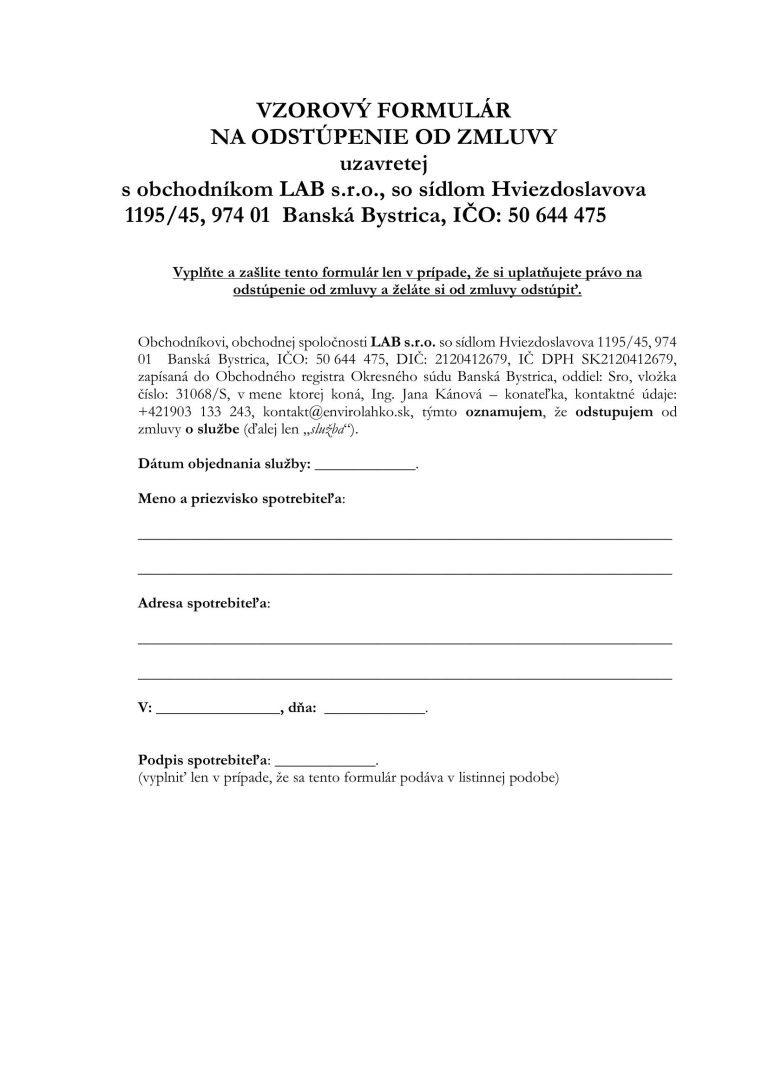 VZOROVÝ FORMULÁR
NA ODSTÚPENIE OD ZMLUVY
uzavretej
s obchodníkom LAB s.r.o., so sídlom Hviezdoslavova 1195/45, 974 01 Banská Bystrica, IČO: 50 644 475

Vyplňte a zašlite tento formulár len v prípade, že si uplatňujete právo na odstúpenie od zmluvy a želáte si od zmluvy odstúpiť.

Obchodníkovi, obchodnej spoločnosti LAB s.r.o. so sídlom Hviezdoslavova 1195/45, 974 01 Banská Bystrica, IČO: 50 644 475, DIČ: 2120412679, IČ DPH SK2120412679, zapísaná do Obchodného registra Okresného súdu Banská Bystrica, oddiel: Sro, vložka číslo: 31068/S, v mene ktorej koná, Ing. Jana Kánová – konateľka, kontaktné údaje: +421903 133 243, kontakt@envirolahko.sk, týmto oznamujem, že odstupujem od zmluvy o službe (ďalej len „služba“).

Dátum objednania služby: ____.

Meno a priezvisko spotrebiteľa:

____

____

Adresa spotrebiteľa:

____

____

V: ____, dňa: ____.

Podpis spotrebiteľa: ____.
(vyplniť len v prípade, že sa tento formulár podáva v listinnej podobe)